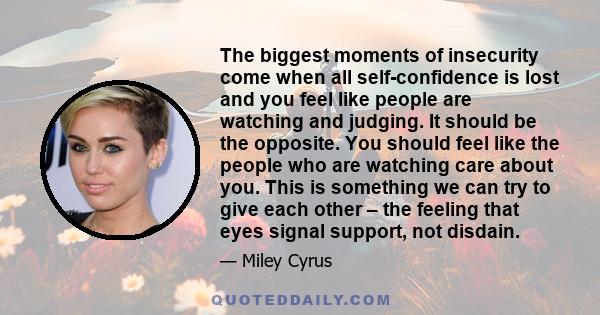 The biggest moments of insecurity come when all self-confidence is lost and you feel like people are watching and judging. It should be the opposite. You should feel like the people who are watching care about you. This is something we can try to give each other – the feeling that eyes signal support, not disdain.

— Miley Cyrus

QUOTEDDAILY.COM